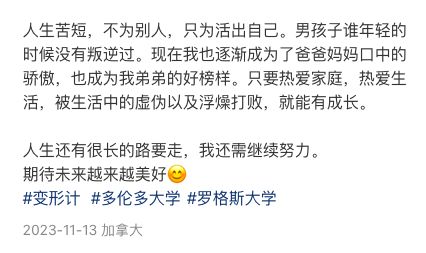 人生苦短，不为别人，只为活出自己。男孩子谁年轻的时候没有叛逆过。现在我也逐渐成为了爸爸妈妈口中的骄傲，也成为我弟弟的好榜样。只要热爱家庭，热爱生活，被生活中的虚伪以及浮燥打败，就能有成长。

人生还有很长的路要走，我还需继续努力。
期待未来越来越美好😊
#变形计 #多伦多大学 #罗格斯大学

2023-11-13 加拿大